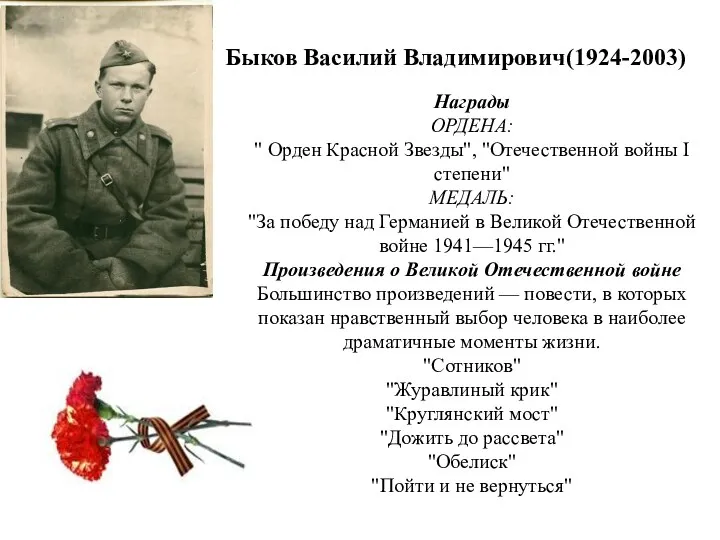 Быков Василий Владимирович(1924-2003)

Награды
ОРДЕНА:
" Орден Красной Звезды", "Отечественной войны I степени"
МЕДАЛЬ:
"За победу над Германией в Великой Отечественной войне 1941—1945 гг."
Произведения о Великой Отечественной войне
Большинство произведений — повести, в которых показан нравственный выбор человека в наиболее драматичные моменты жизни.
"Сотников"
"Журавлиный крик"
"Круглянский мост"
"Дожить до рассвета"
"Обелиск"
"Пойти и не вернуться"